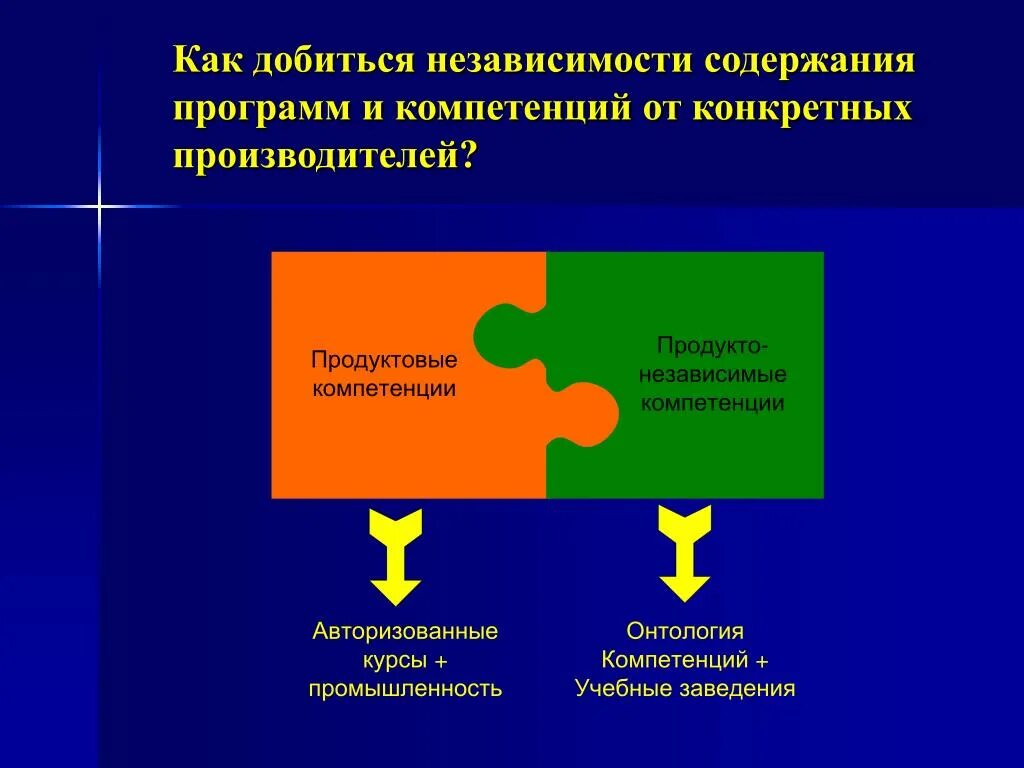 Как добиться независимости содержания программ и компетенций от конкретных производителей?

Продуктовые компетенции

Продукто-независимые компетенции

Авторизованные курсы + промышленность

Онтология Компетенций + Учебные заведения